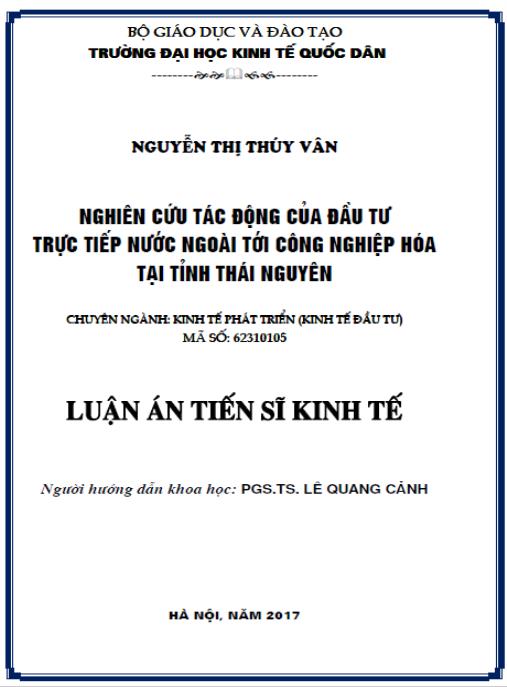 BỘ GIÁO DỤC VÀ ĐÀO TẠO
TRƯỜNG ĐẠI HỌC KINH TẾ QUỐC DÂN

NGUYỄN THỊ THÚY VÂN

NGHIÊN CỨU TÁC ĐỘNG CỦA ĐẦU TƯ
TRỰC TIẾP NƯỚC NGOÀI TỚI CÔNG NGHIỆP HÓA
TẠI TỈNH THÁI NGUYÊN

CHUYÊN NGÀNH: KINH TẾ PHÁT TRIỂN (KINH TẾ ĐẦU TƯ)
MÃ SỐ: 62310105

LUẬN ÁN TIẾN SĨ KINH TẾ

Người hướng dẫn khoa học: PGS.TS. LÊ QUANG CẢNH

HÀ NỘI, NĂM 2017